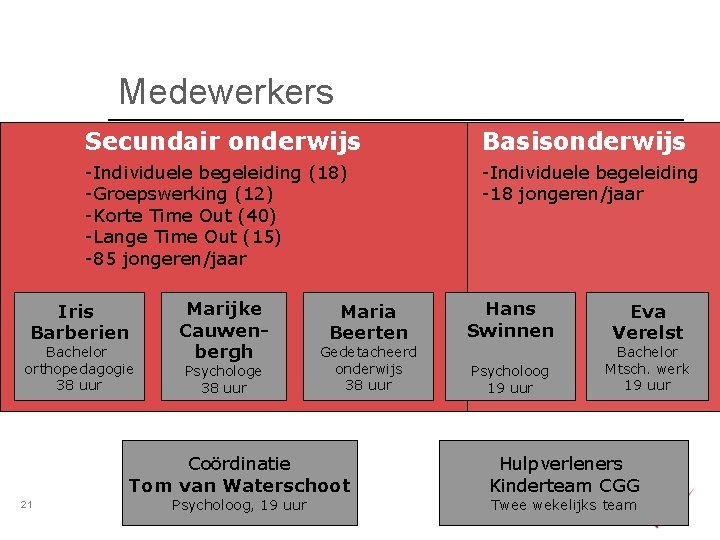 Medewerkers

Secundair onderwijs

-Individuele begeleiding (18)
-Groepswerking (12)
-Korte Time Out (40)
-Lange Time Out (15)
-85 jongeren/jaar

Basisonderwijs

-Individuele begeleiding
-18 jongeren/jaar

Iris Barberien
Bachelor orthopedagogie
38 uur

Marijke Cauwenbergh
Psychologe
38 uur

Maria Beerten
Gedetacheerd onderwijs
38 uur

Hans Swinnen
Psycholoog
19 uur

Eva Verelst
Bachelor Mtsch. werk
19 uur

Coördinatie
Tom van Waterschoot
Psycholoog, 19 uur

Hulpverleners
Kinderteam CGG
Twee wekelijks team

21